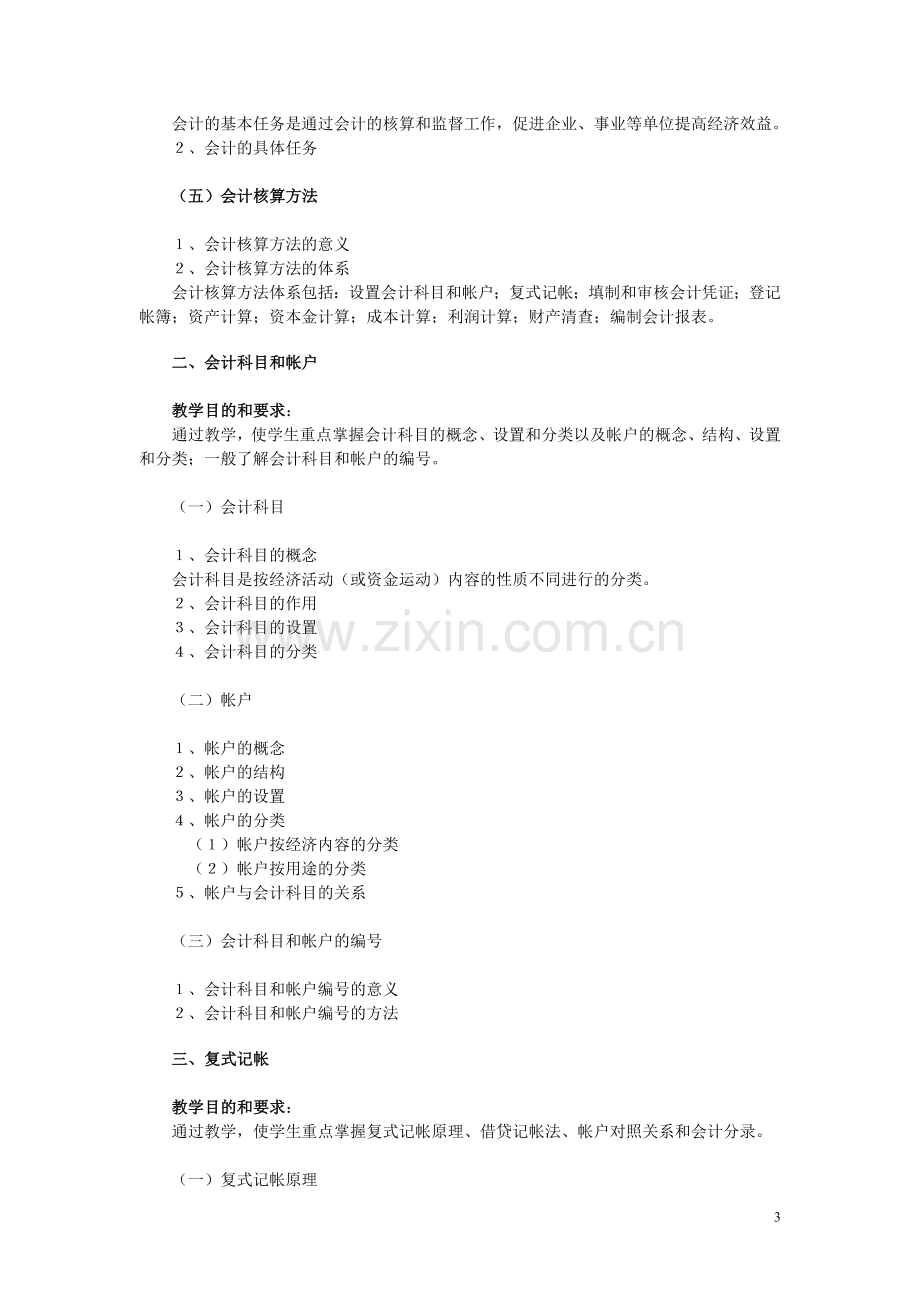 会计的基本任务是通过会计的核算和监督工作，促进企业、事业等单位提高经济效益。
2、会计的具体任务

（五）会计核算方法

1、会计核算方法的意义
2、会计核算方法的体系
会计核算方法体系包括：设置会计科目和帐户；复式记帐；填制和审核会计凭证；登记帐簿；资产计算；资本金计算；成本计算；利润计算；财产清查；编制会计报表。

二、会计科目和帐户

教学目的和要求：
通过教学，使学生重点掌握会计科目的概念、设置和分类以及帐户的概念、结构、设置和分类；一般了解会计科目和帐户的编号。

（一）会计科目

1、会计科目的概念
会计科目是按经济活动（或资金运动）内容的性质不同进行的分类。
2、会计科目的作用
3、会计科目的设置
4、会计科目的分类

（二）帐户

1、帐户的概念
2、帐户的结构
3、帐户的设置
4、帐户的分类
（1）帐户按经济内容的分类
（2）帐户按用途的分类
5、帐户与会计科目的关系

（三）会计科目和帐户的编号

1、会计科目和帐户编号的意义
2、会计科目和帐户编号的方法

三、复式记帐

教学目的和要求：
通过教学，使学生重点掌握复式记帐原理、借贷记帐法、帐户对照关系和会计分录。

（一）复式记帐原理

3

www.zixin.com.cn